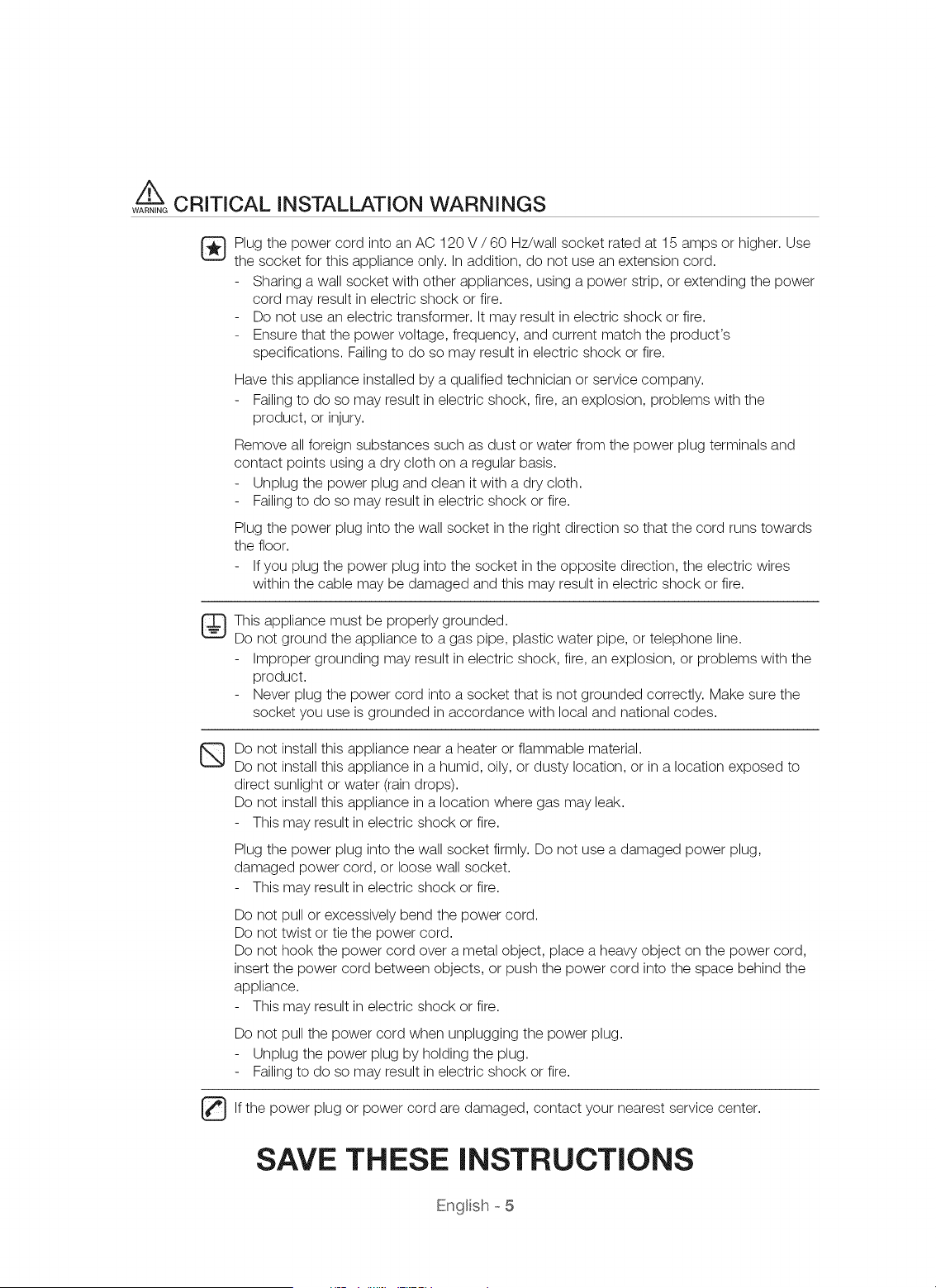 WARNING CRITICAL INSTALLATION WARNINGS

Plug the power cord into an AC 120 V / 60 Hz/wall socket rated at 15 amps or higher. Use the socket for this appliance only. In addition, do not use an extension cord.
- Sharing a wall socket with other appliances, using a power strip, or extending the power cord may result in electric shock or fire.
- Do not use an electric transformer. It may result in electric shock or fire.
- Ensure that the power voltage, frequency, and current match the product's specifications. Failing to do so may result in electric shock or fire.

Have this appliance installed by a qualified technician or service company.
- Failing to do so may result in electric shock, fire, an explosion, problems with the product, or injury.

Remove all foreign substances such as dust or water from the power plug terminals and contact points using a dry cloth on a regular basis.
- Unplug the power plug and clean it with a dry cloth.
- Failing to do so may result in electric shock or fire.

Plug the power plug into the wall socket in the right direction so that the cord runs towards the floor.
- If you plug the power plug into the socket in the opposite direction, the electric wires within the cable may be damaged and this may result in electric shock or fire.

This appliance must be properly grounded.
Do not ground the appliance to a gas pipe, plastic water pipe, or telephone line.
- Improper grounding may result in electric shock, fire, an explosion, or problems with the product.
- Never plug the power cord into a socket that is not grounded correctly. Make sure the socket you use is grounded in accordance with local and national codes.

Do not install this appliance near a heater or flammable material.
Do not install this appliance in a humid, oily, or dusty location, or in a location exposed to direct sunlight or water (rain drops).
Do not install this appliance in a location where gas may leak.
- This may result in electric shock or fire.

Plug the power plug into the wall socket firmly. Do not use a damaged power plug, damaged power cord, or loose wall socket.
- This may result in electric shock or fire.

Do not pull or excessively bend the power cord.
Do not twist or tie the power cord.
Do not hook the power cord over a metal object, place a heavy object on the power cord, insert the power cord between objects, or push the power cord into the space behind the appliance.
- This may result in electric shock or fire.

Do not pull the power cord when unplugging the power plug.
- Unplug the power plug by holding the plug.
- Failing to do so may result in electric shock or fire.

If the power plug or power cord are damaged, contact your nearest service center.

SAVE THESE INSTRUCTIONS

English - 5